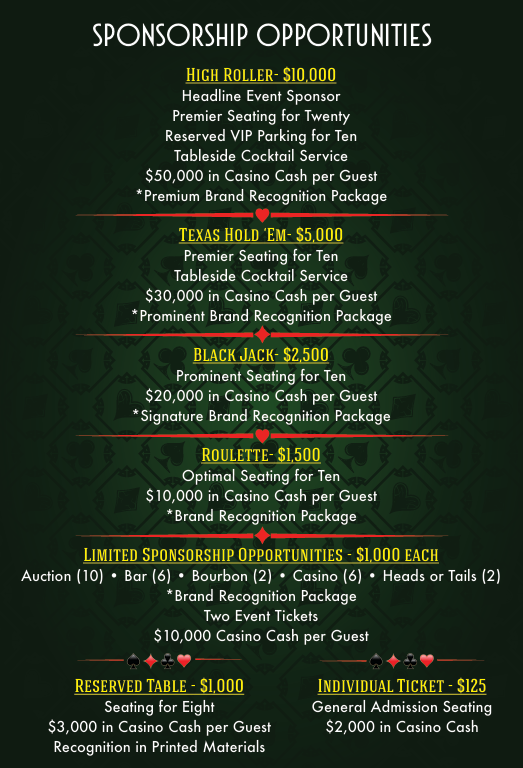 SPONSORSHIP OPPORTUNITIES

HIGH ROLLER- $10,000
Headline Event Sponsor
Premier Seating for Twenty
Reserved VIP Parking for Ten
Tableside Cocktail Service
$50,000 in Casino Cash per Guest
*Premium Brand Recognition Package

TEXAS HOLD 'EM- $5,000
Premier Seating for Ten
Tableside Cocktail Service
$30,000 in Casino Cash per Guest
*Prominent Brand Recognition Package

BLACK JACK- $2,500
Prominent Seating for Ten
$20,000 in Casino Cash per Guest
*Signature Brand Recognition Package

ROULETTE- $1,500
Optimal Seating for Ten
$10,000 in Casino Cash per Guest
*Brand Recognition Package

LIMITED SPONSORSHIP OPPORTUNITIES - $1,000 EACH
Auction (10) • Bar (6) • Bourbon (2) • Casino (6) • Heads or Tails (2)
*Brand Recognition Package
Two Event Tickets
$10,000 Casino Cash per Guest

RESERVED TABLE - $1,000
Seating for Eight
$3,000 in Casino Cash per Guest
Recognition in Printed Materials

INDIVIDUAL TICKET - $125
General Admission Seating
$2,000 in Casino Cash